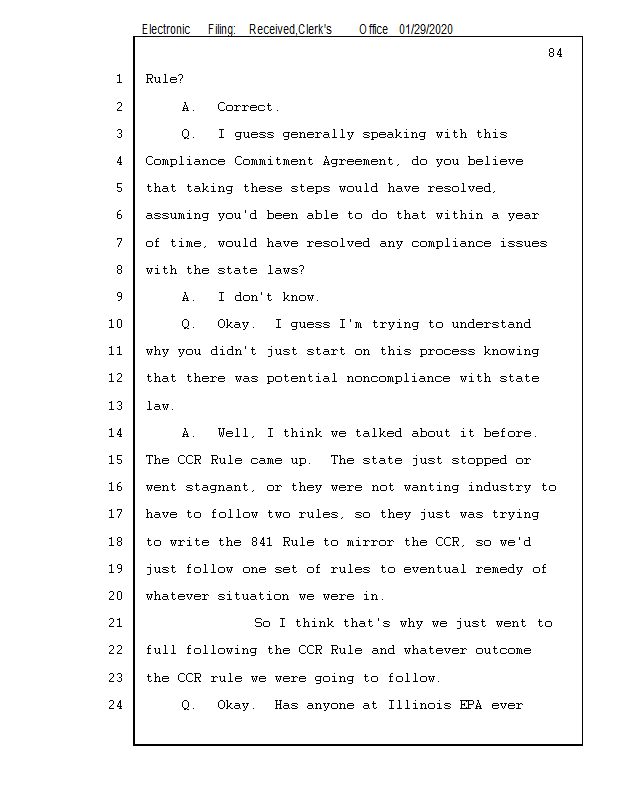 Electronic Filing: Received,Clerk's Office 01/29/2020

84

1 Rule?

2 A. Correct.

3 Q. I guess generally speaking with this

4 Compliance Commitment Agreement, do you believe

5 that taking these steps would have resolved,

6 assuming you'd been able to do that within a year

7 of time, would have resolved any compliance issues

8 with the state laws?

9 A. I don't know.

10 Q. Okay. I guess I'm trying to understand

11 why you didn't just start on this process knowing

12 that there was potential noncompliance with state

13 law.

14 A. Well, I think we talked about it before.

15 The CCR Rule came up. The state just stopped or

16 went stagnant, or they were not wanting industry to

17 have to follow two rules, so they just was trying

18 to write the 841 Rule to mirror the CCR, so we'd

19 just follow one set of rules to eventual remedy of

20 whatever situation we were in.

21 So I think that's why we just went to

22 full following the CCR Rule and whatever outcome

23 the CCR rule we were going to follow.

24 Q. Okay. Has anyone at Illinois EPA ever